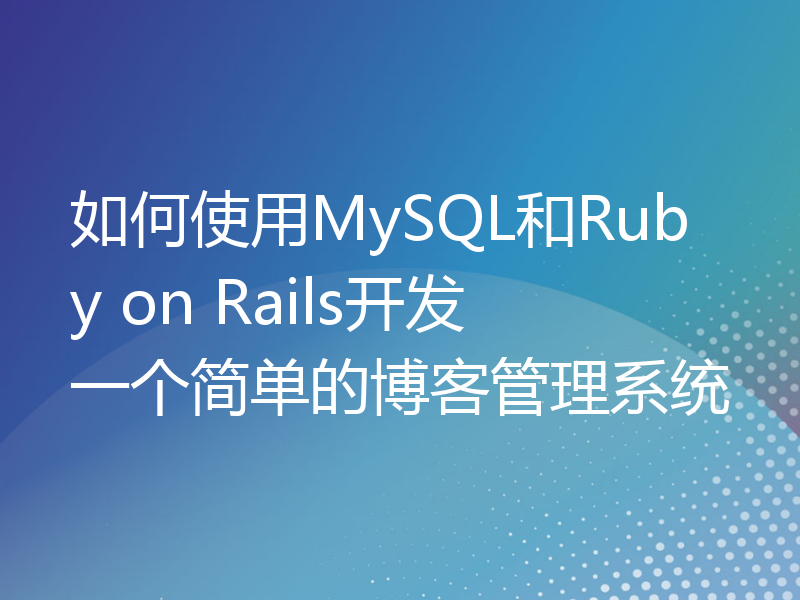 如何使用MySQL和Ruby on Rails开发一个简单的博客管理系统